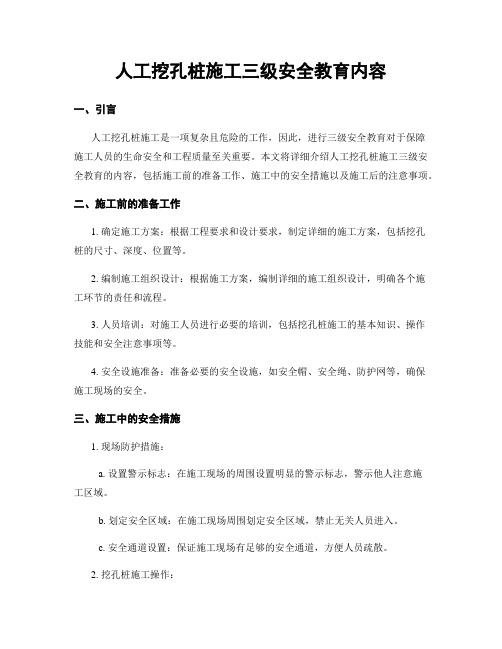 人工挖孔桩施工三级安全教育内容

一、引言

人工挖孔桩施工是一项复杂且危险的工作，因此，进行三级安全教育对于保障施工人员的生命安全和工程质量至关重要。本文将详细介绍人工挖孔桩施工三级安全教育的内容，包括施工前的准备工作、施工中的安全措施以及施工后的注意事项。

二、施工前的准备工作

1. 确定施工方案：根据工程要求和设计要求，制定详细的施工方案，包括挖孔桩的尺寸、深度、位置等。

2. 编制施工组织设计：根据施工方案，编制详细的施工组织设计，明确各个施工环节的责任和流程。

3. 人员培训：对施工人员进行必要的培训，包括挖孔桩施工的基本知识、操作技能和安全注意事项等。

4. 安全设施准备：准备必要的安全设施，如安全帽、安全绳、防护网等，确保施工现场的安全。

三、施工中的安全措施

1. 现场防护措施：

a. 设置警示标志：在施工现场的周围设置明显的警示标志，警示他人注意施工区域。

b. 划定安全区域：在施工现场周围划定安全区域，禁止无关人员进入。

c. 安全通道设置：保证施工现场有足够的安全通道，方便人员疏散。

2. 挖孔桩施工操作：